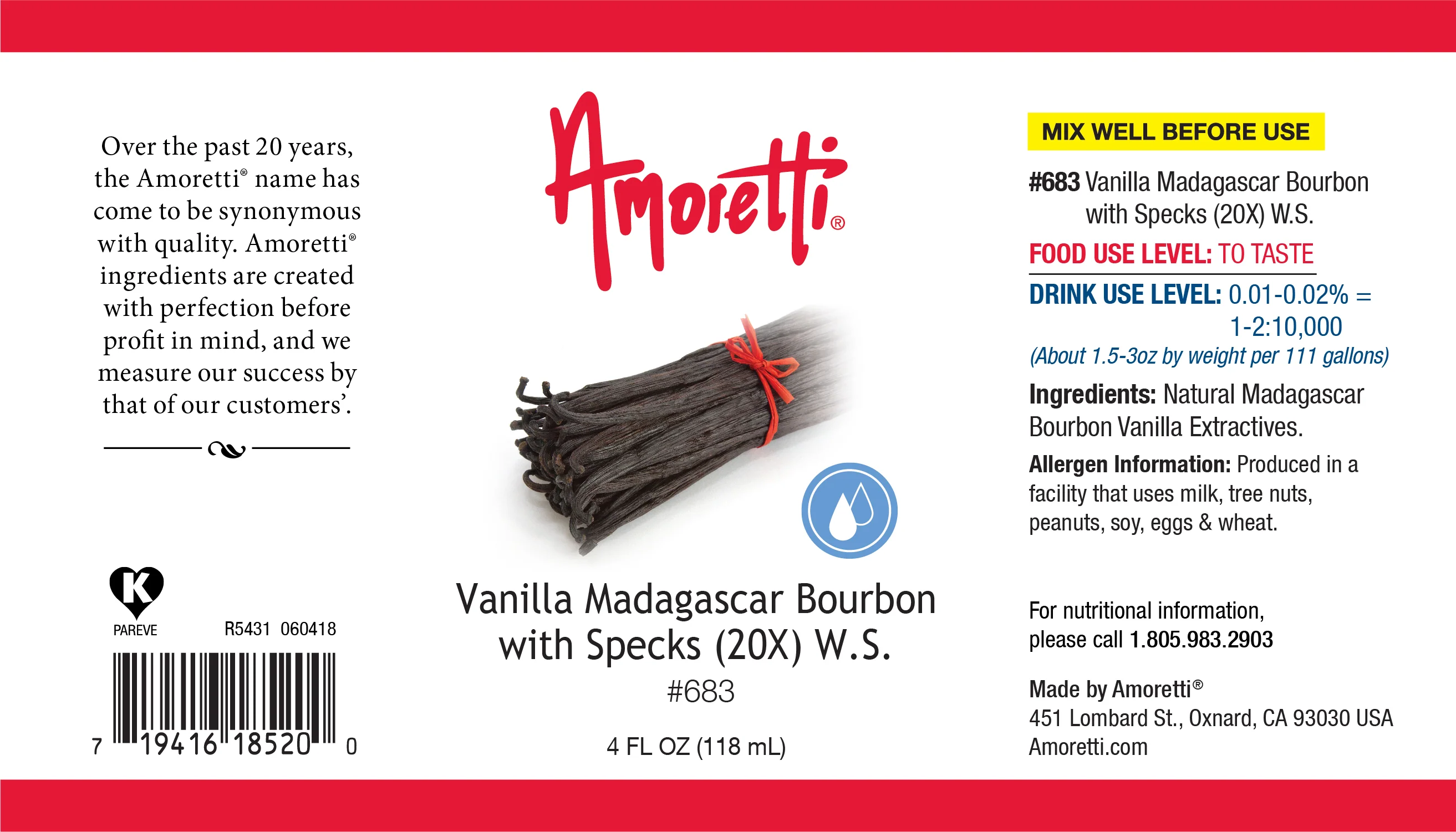 Over the past 20 years, the Amoretti® name has come to be synonymous with quality. Amoretti® ingredients are created with perfection before profit in mind, and we measure our success by that of our customers'.

K
PAREVE
R5431 060418

7 19416 18520 0

Amoretti®

Vanilla Madagascar Bourbon
with Specks (20X) W.S.
#683

4 FL OZ (118 mL)

MIX WELL BEFORE USE

#683 Vanilla Madagascar Bourbon with Specks (20X) W.S.

FOOD USE LEVEL: TO TASTE

DRINK USE LEVEL: 0.01-0.02% = 1-2:10,000
(About 1.5-3oz by weight per 111 gallons)

Ingredients: Natural Madagascar Bourbon Vanilla Extractives.

Allergen Information: Produced in a facility that uses milk, tree nuts, peanuts, soy, eggs & wheat.

For nutritional information, please call 1.805.983.2903

Made by Amoretti®
451 Lombard St., Oxnard, CA 93030 USA
Amoretti.com